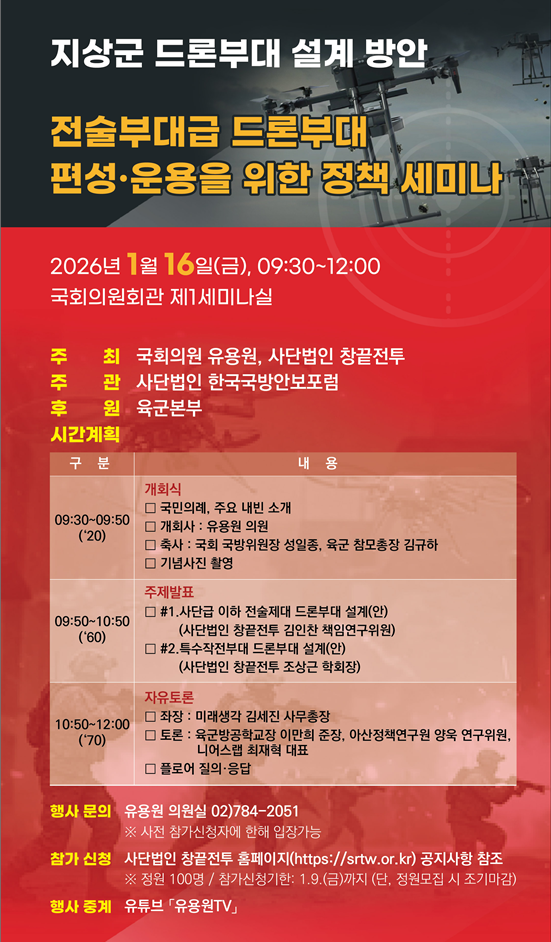 지상군 드론부대 설계 방안

전술부대급 드론부대
편성·운용을 위한 정책 세미나

2026년 1월 16일(금), 09:30~12:00
국회의원회관 제1세미나실

주 최 국회의원 유용원, 사단법인 창끝전투
주 관 사단법인 한국국방안보포럼
후 원 육군본부
시간계획

| 구 분 | 내 용 |
|---|---|
| 09:30~09:50 ('20) | 개회식 ☐ 국민의례, 주요 내빈 소개 ☐ 개회사 : 유용원 의원 ☐ 축사 : 국회 국방위원장 성일종, 육군 참모총장 김규하 ☐ 기념사진 촬영 |
| 09:50~10:50 ('60) | 주제발표 ☐ #1.사단급 이하 전술제대 드론부대 설계(안) (사단법인 창끝전투 김인찬 책임연구위원) ☐ #2.특수작전부대 드론부대 설계(안) (사단법인 창끝전투 조상근 학회장) |
| 10:50~12:00 ('70) | 자유토론 ☐ 좌장 : 미래생각 김세진 사무총장 ☐ 토론 : 육군방공학교장 이만희 준장, 아산정책연구원 양욱 연구위원, 니어스랩 최재혁 대표 ☐ 플로어 질의·응답 |

행사 문의 유용원 의원실 02)784-2051
※ 사전 참가신청자에 한해 입장가능

참가 신청 사단법인 창끝전투 홈페이지(https://srtw.or.kr) 공지사항 참조
※ 정원 100명 / 참가신청기한: 1.9.(금)까지 (단, 정원모집 시 조기마감)

행사 중계 유튜브 「유용원TV」